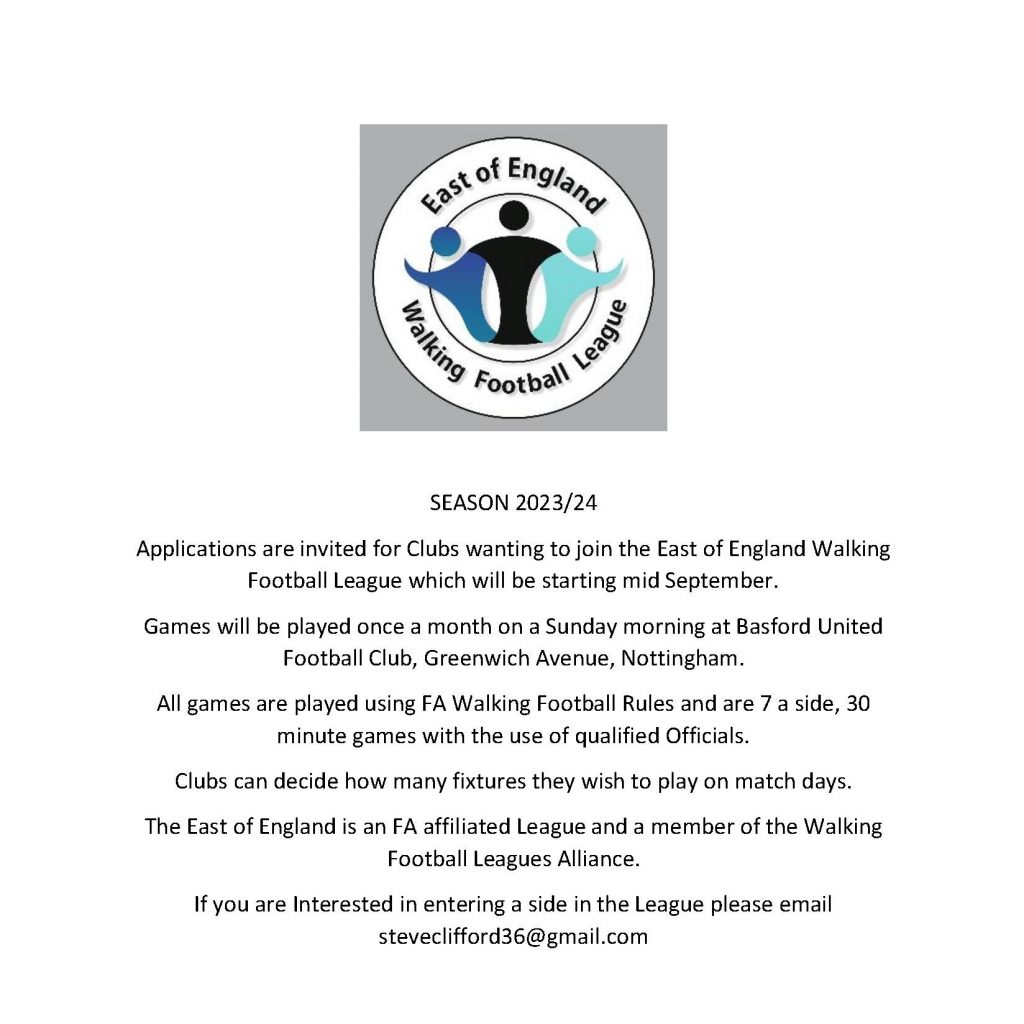 East of England
Walking Football League

SEASON 2023/24

Applications are invited for Clubs wanting to join the East of England Walking Football League which will be starting mid September.

Games will be played once a month on a Sunday morning at Basford United Football Club, Greenwich Avenue, Nottingham.

All games are played using FA Walking Football Rules and are 7 a side, 30 minute games with the use of qualified Officials.

Clubs can decide how many fixtures they wish to play on match days.

The East of England is an FA affiliated League and a member of the Walking Football Leagues Alliance.

If you are Interested in entering a side in the League please email steveclifford36@gmail.com